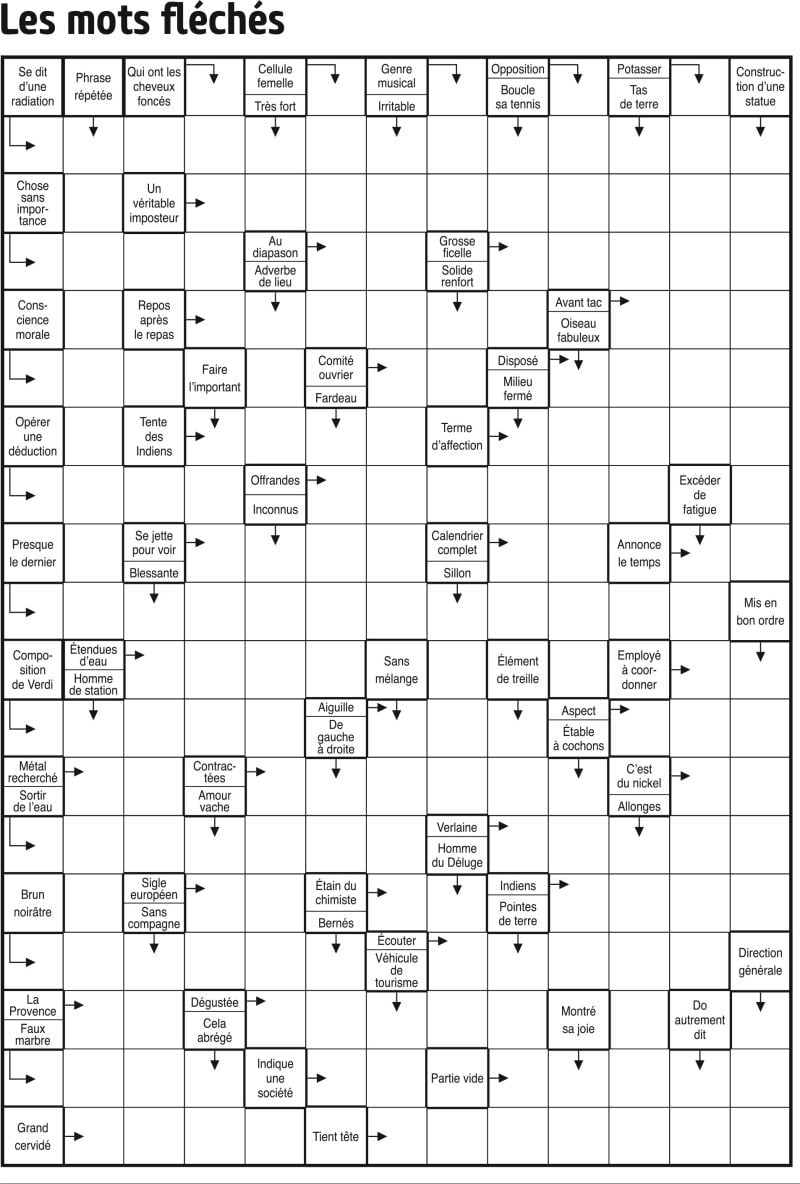 Les mots fléchés

Se dit d'une radiation
Phrase répétée
Qui ont les cheveux foncés
Cellule femelle
Très fort
Genre musical
Irritable
Opposition
Boucle sa tennis
Potasser
Tas de terre
Construction d'une statue

Chose sans importance
Un véritable imposteur

Au diapason
Adverbe de lieu
Grosse ficelle
Solide renfort

Conscience morale
Repos après le repas
Avant tac
Oiseau fabuleux

Faire l'important
Comité ouvrier
Fardeau
Disposé
Milieu fermé

Opérer une déduction
Tente des Indiens
Terme d'affection

Offrandes
Inconnus
Excéder de fatigue

Presque le dernier
Se jette pour voir
Blessante
Calendrier complet
Sillon
Annonce le temps

Mis en bon ordre

Composition de Verdi
Étendues d'eau
Homme de station
Sans mélange
Élément de treille
Employé à coordonner

Aiguille
De gauche à droite
Aspect
Étable à cochons

Métal recherché
Sortir de l'eau
Contractées
Amour vache
C'est du nickel
Allonges

Verlaine
Homme du Déluge

Brun noirâtre
Sigle européen
Sans compagne
Étain du chimiste
Bernés
Indiens
Pointes de terre

Écouter
Véhicule de tourisme
Direction générale

La Provence
Faux marbre
Dégustée
Cela abrégé
Montré sa joie
Do autrement dit

Indique une société
Partie vide

Grand cervidé
Tient tête